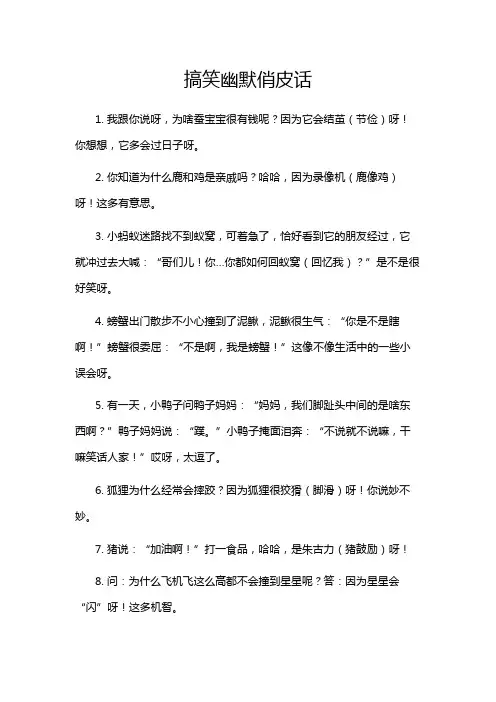 搞笑幽默俏皮话

1. 我跟你说呀，为啥蚕宝宝很有钱呢？因为它会结茧（节俭）呀！你想想，它多会过日子呀。

2. 你知道为什么鹿和鸡是亲戚吗？哈哈，因为录像机（鹿像鸡）呀！这多有意思。

3. 小蚂蚁迷路找不到蚁窝，可着急了，恰好看到它的朋友经过，它就冲过去大喊：“哥们儿！你…你都如何回蚁窝（回忆我）？”是不是很好笑呀。

4. 螃蟹出门散步不小心撞到了泥鳅，泥鳅很生气：“你是不是瞎啊！”螃蟹很委屈：“不是啊，我是螃蟹！”这像不像生活中的一些小误会呀。

5. 有一天，小鸭子问鸭子妈妈：“妈妈，我们脚趾头中间的是啥东西啊？”鸭子妈妈说：“蹼。”小鸭子掩面泪奔：“不说就不说嘛，干嘛笑话人家！”哎呀，太逗了。

6. 狐狸为什么经常会摔跤？因为狐狸很狡猾（脚滑）呀！你说妙不妙。

7. 猪说：“加油啊！”打一食品，哈哈，是朱古力（猪鼓励）呀！

8. 问：为什么飞机飞这么高都不会撞到星星呢？答：因为星星会“闪”呀！这多机智。